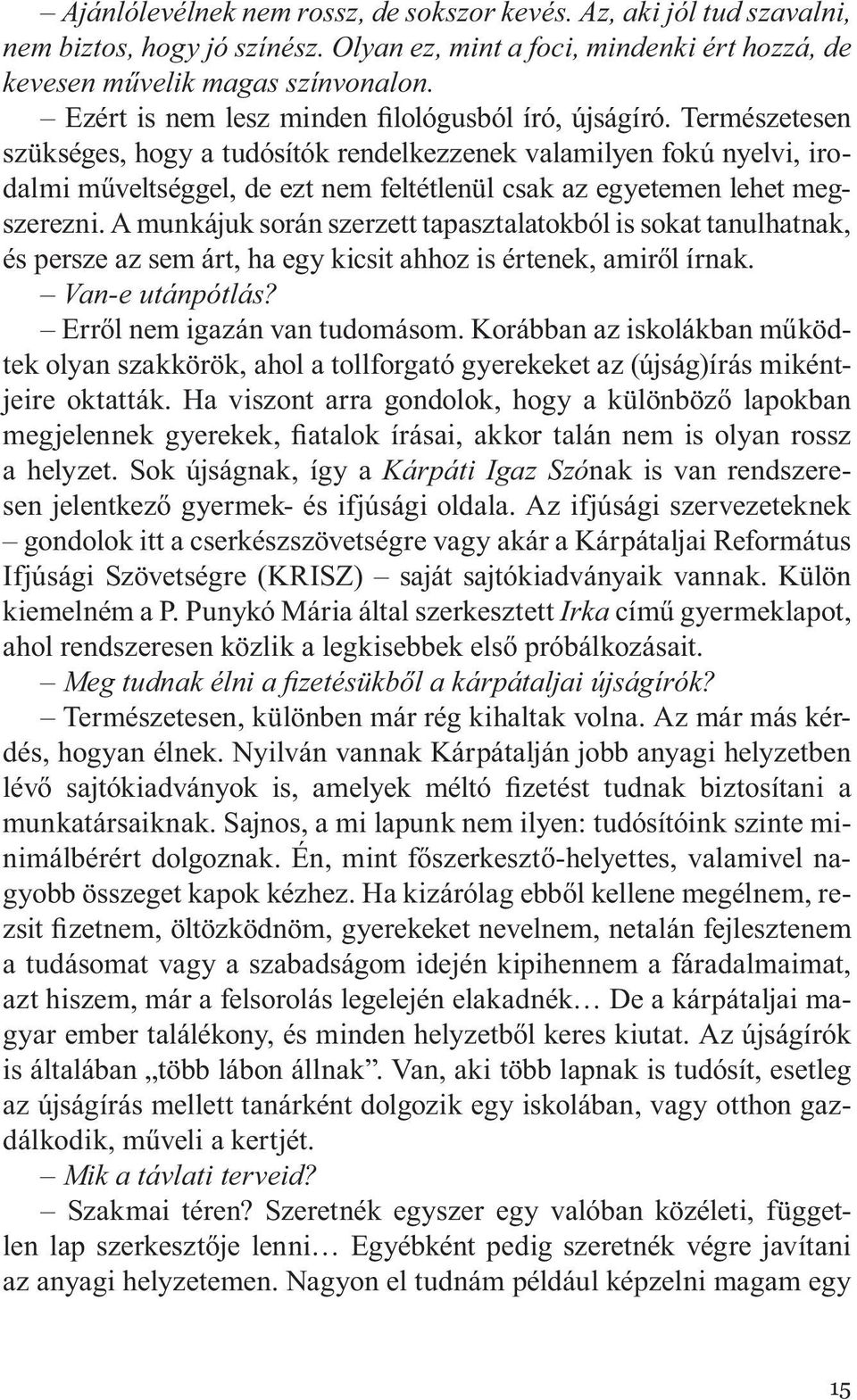 – Ajánlólevélnek nem rossz, de sokszor kevés. Az, aki jól tud szavalni, nem biztos, hogy jó színész. Olyan ez, mint a foci, mindenki ért hozzá, de kevesen művelik magas színvonalon.

– Ezért is nem lesz minden filológusból író, újságíró. Természetesen szükséges, hogy a tudósítók rendelkezzenek valamilyen fokú nyelvi, irodalmi műveltséggel, de ezt nem feltétlenül csak az egyetemen lehet megszerezni. A munkájuk során szerzett tapasztalatokból is sokat tanulhatnak, és persze az sem árt, ha egy kicsit ahhoz is értenek, amiről írnak.

– Van-e utánpótlás?

– Erről nem igazán van tudomásom. Korábban az iskolákban működtek olyan szakkörök, ahol a tollforgató gyerekeket az (újság)írás mikéntjeire oktatták. Ha viszont arra gondolok, hogy a különböző lapokban megjelennek gyerekek, fiatalok írásai, akkor talán nem is olyan rossz a helyzet. Sok újságnak, így a Kárpáti Igaz Szónak is van rendszeresen jelentkező gyermek- és ifjúsági oldala. Az ifjúsági szervezeteknek – gondolok itt a cserkészszövetségre vagy akár a Kárpátaljai Református Ifjúsági Szövetségre (KRISZ) – saját sajtókiadványaik vannak. Külön kiemelném a P. Punykó Mária által szerkesztett Irka című gyermeklapot, ahol rendszeresen közlik a legkisebbek első próbálkozásait.

– Meg tudnak élni a fizetésükből a kárpátaljai újságírók?

– Természetesen, különben már rég kihaltak volna. Az már más kérdés, hogyan élnek. Nyilván vannak Kárpátalján jobb anyagi helyzetben lévő sajtókiadványok is, amelyek méltó fizetést tudnak biztosítani a munkatársaiknak. Sajnos, a mi lapunk nem ilyen: tudósítóink szinte minimálbérért dolgoznak. Én, mint főszerkesztő-helyettes, valamivel nagyobb összeget kapok kézhez. Ha kizárólag ebből kellene megélnem, rezsit fizetnem, öltözködnöm, gyerekeket nevelnem, netalán fejlesztenem a tudásomat vagy a szabadságom idején kipihennem a fáradalmaimat, azt hiszem, már a felsorolás legelején elakadnék… De a kárpátaljai magyar ember találékony, és minden helyzetből keres kiutat. Az újságírók is általában „több lábon állnak”. Van, aki több lapnak is tudósít, esetleg az újságírás mellett tanárként dolgozik egy iskolában, vagy otthon gazdálkodik, műveli a kertjét.

– Mik a távlati terveid?

– Szakmai téren? Szeretnék egyszer egy valóban közéleti, független lap szerkesztője lenni… Egyébként pedig szeretnék végre javítani az anyagi helyzetemen. Nagyon el tudnám például képzelni magam egy

15